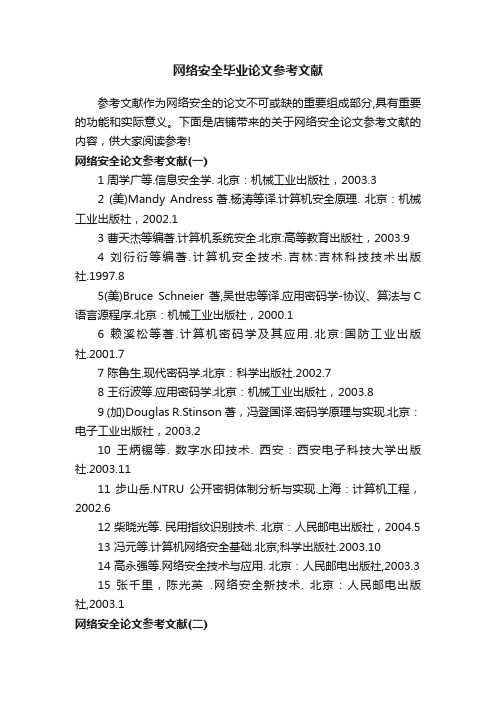 网络安全毕业论文参考文献

参考文献作为网络安全的论文不可或缺的重要组成部分,具有重要的功能和实际意义。下面是店铺带来的关于网络安全论文参考文献的内容，供大家阅读参考!

网络安全论文参考文献(一)

1 周学广等.信息安全学. 北京：机械工业出版社，2003.3

2 (美)Mandy Andress 著.杨涛等译.计算机安全原理. 北京：机械工业出版社，2002.1

3 曹天杰等编著.计算机系统安全.北京:高等教育出版社，2003.9

4 刘衍衍等编著.计算机安全技术.吉林:吉林科技技术出版社.1997.8

5(美)Bruce Schneier 著,吴世忠等译.应用密码学-协议、算法与C语言源程序.北京：机械工业出版社，2000.1

6 赖溪松等著.计算机密码学及其应用.北京:国防工业出版社.2001.7

7 陈鲁生.现代密码学.北京：科学出版社.2002.7

8 王衍波等.应用密码学.北京：机械工业出版社，2003.8

9 (加)Douglas R.Stinson 著，冯登国译.密码学原理与实现.北京：电子工业出版社，2003.2

10 王炳锡等. 数字水印技术. 西安：西安电子科技大学出版社.2003.11

11 步山岳.NTRU 公开密钥体制分析与实现.上海：计算机工程，2002.6

12 柴晓光等. 民用指纹识别技术. 北京：人民邮电出版社，2004.5

13 冯元等.计算机网络安全基础.北京;科学出版社.2003.10

14 高永强等.网络安全技术与应用. 北京：人民邮电出版社,2003.3

15 张千里，陈光英 .网络安全新技术. 北京：人民邮电出版社,2003.1

网络安全论文参考文献(二)